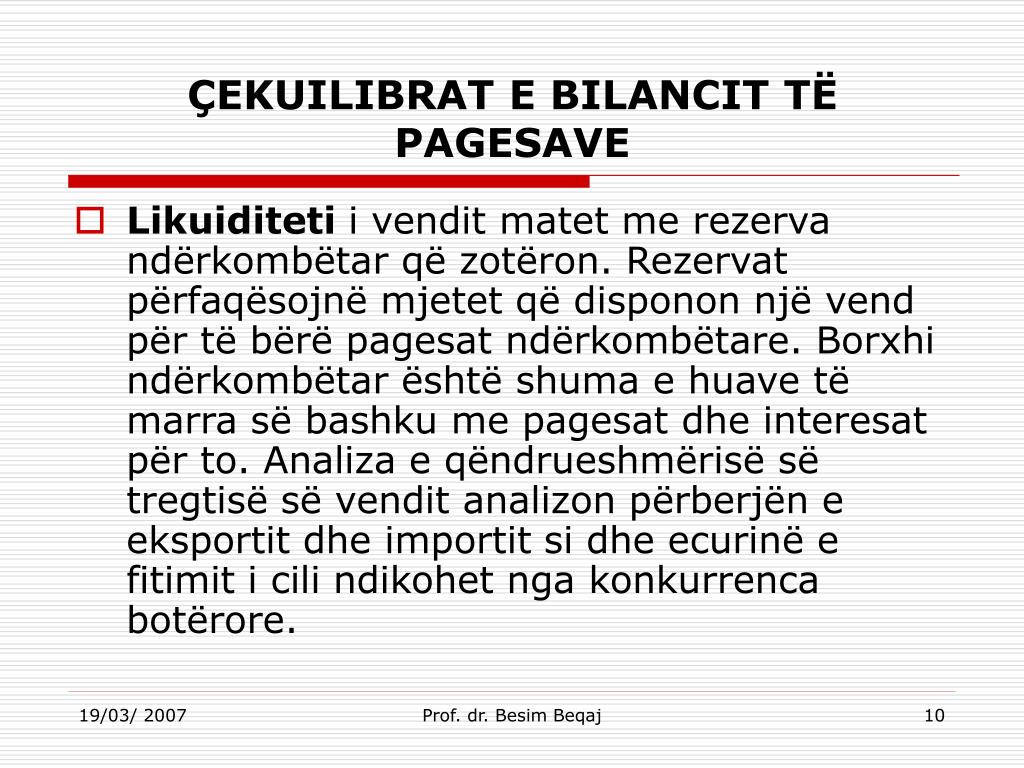 ÇEKUILIBRAT E BILANCIT TË PAGESAVE

Likuiditeti i vendit matet me rezerva ndërkombëtar që zotëron. Rezervat përfaqësojnë mjetet që disponon një vend për të bërë pagesat ndërkombëtare. Borxhi ndërkombëtar është shuma e huave të marra së bashku me pagesat dhe interesat për to. Analiza e qëndrueshmërisë së tregtisë së vendit analizon përberjën e eksportit dhe importit si dhe ecurinë e fitimit i cili ndikohet nga konkurrenca botërore.

19/03/ 2007
Prof. dr. Besim Beqaj
10